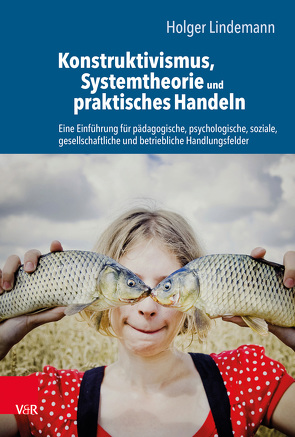 Holger Lindemann

Konstruktivismus, Systemtheorie und praktisches Handeln

Eine Einführung für pädagogische, psychologische, soziale, gesellschaftliche und betriebliche Handlungsfelder

V&R